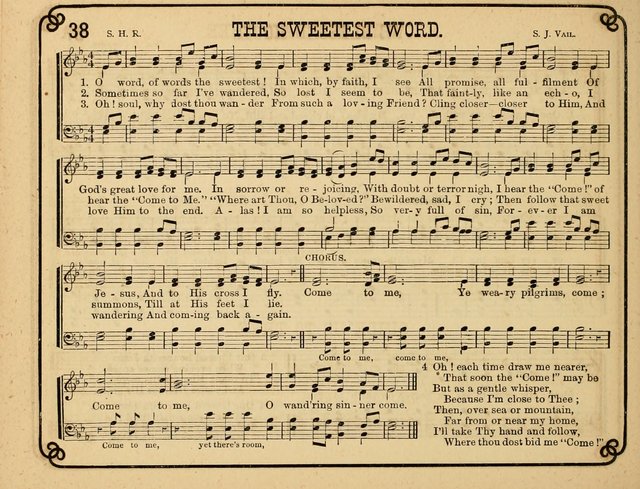 38 S. H. R. THE SWEETEST WORD. S. J. Vail.

1. O word, of words the sweetest! In which, by faith, I see All promise, all ful - filment Of God's great love for me. In sorrow or re - joicing, With doubt or terror nigh, I hear the "Come!" of Je - sus, And to His cross I fly.
2. Sometimes so far I've wandered, So lost I seem to be, That faint-ly, like an ech - o, I hear the "Come to Me." "Where art Thou, O Be-lov-ed?" Bewildered, sad, I cry; Then follow that sweet summons, Till at His feet I lie.
3. Oh! soul, why dost thou wan - der From such a lov - ing Friend? Cling closer—closer to Him, And love Him to the end. A - las! I am so helpless, So ver - y full of sin, For - ev - er I am wandering And com-ing back a - gain.

CHORUS.
Come to me, Ye wea - ry pilgrims, come; Come to me, O wand'ring sin - ner come.
Come to me, come to me, Come to me, yet there's room,

4 Oh! each time draw me nearer,
That soon the "Come!" may be
But as a gentle whisper,
Because I'm close to Thee;
Then, over sea or mountain,
Far from or near my home,
I'll take Thy hand and follow,
Where thou dost bid me "Come!"